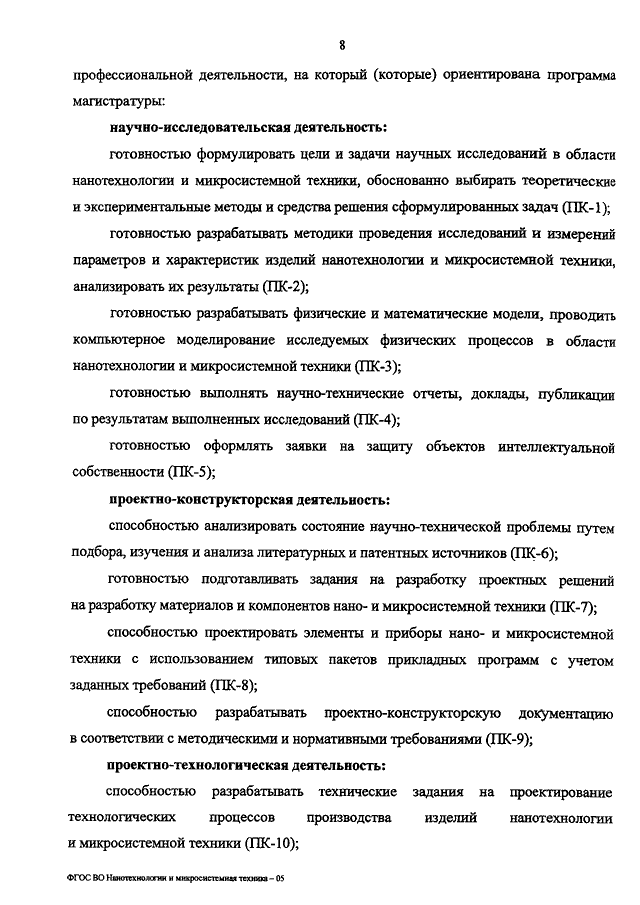 8

профессиональной деятельности, на который (которые) ориентирована программа магистратуры:

научно-исследовательская деятельность:

готовностью формулировать цели и задачи научных исследований в области нанотехнологии и микросистемной техники, обоснованно выбирать теоретические и экспериментальные методы и средства решения сформулированных задач (ПК-1);

готовностью разрабатывать методики проведения исследований и измерений параметров и характеристик изделий нанотехнологии и микросистемной техники, анализировать их результаты (ПК-2);

готовностью разрабатывать физические и математические модели, проводить компьютерное моделирование исследуемых физических процессов в области нанотехнологии и микросистемной техники (ПК-3);

готовностью выполнять научно-технические отчеты, доклады, публикации по результатам выполненных исследований (ПК-4);

готовностью оформлять заявки на защиту объектов интеллектуальной собственности (ПК-5);

проектно-конструкторская деятельность:

способностью анализировать состояние научно-технической проблемы путем подбора, изучения и анализа литературных и патентных источников (ПК-6);

готовностью подготавливать задания на разработку проектных решений на разработку материалов и компонентов нано- и микросистемной техники (ПК-7);

способностью проектировать элементы и приборы нано- и микросистемной техники с использованием типовых пакетов прикладных программ с учетом заданных требований (ПК-8);

способностью разрабатывать проектно-конструкторскую документацию в соответствии с методическими и нормативными требованиями (ПК-9);

проектно-технологическая деятельность:

способностью разрабатывать технические задания на проектирование технологических процессов производства изделий нанотехнологии и микросистемной техники (ПК-10);

ФГОС ВО Нанотехнологии и микросистемная техника – 05